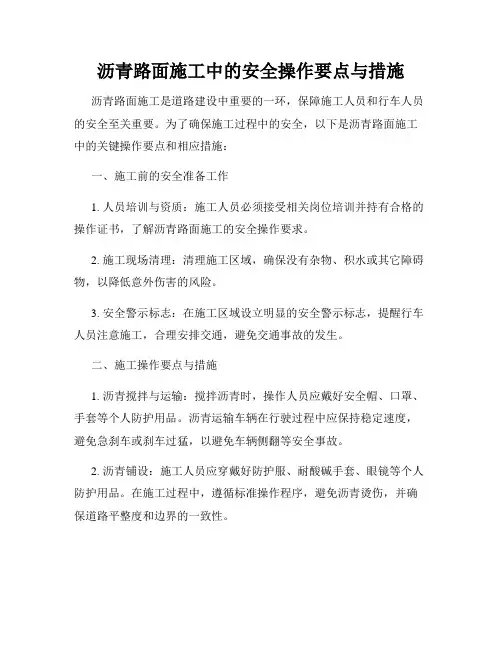 沥青路面施工中的安全操作要点与措施

沥青路面施工是道路建设中重要的一环，保障施工人员和行车人员的安全至关重要。为了确保施工过程中的安全，以下是沥青路面施工中的关键操作要点和相应措施：

一、施工前的安全准备工作

1. 人员培训与资质：施工人员必须接受相关岗位培训并持有合格的操作证书，了解沥青路面施工的安全操作要求。

2. 施工现场清理：清理施工区域，确保没有杂物、积水或其它障碍物，以降低意外伤害的风险。

3. 安全警示标志：在施工区域设立明显的安全警示标志，提醒行车人员注意施工，合理安排交通，避免交通事故的发生。

二、施工操作要点与措施

1. 沥青搅拌与运输：搅拌沥青时，操作人员应戴好安全帽、口罩、手套等个人防护用品。沥青运输车辆在行驶过程中应保持稳定速度，避免急刹车或刹车过猛，以避免车辆侧翻等安全事故。

2. 沥青铺设：施工人员应穿戴好防护服、耐酸碱手套、眼镜等个人防护用品。在施工过程中，遵循标准操作程序，避免沥青烫伤，并确保道路平整度和边界的一致性。